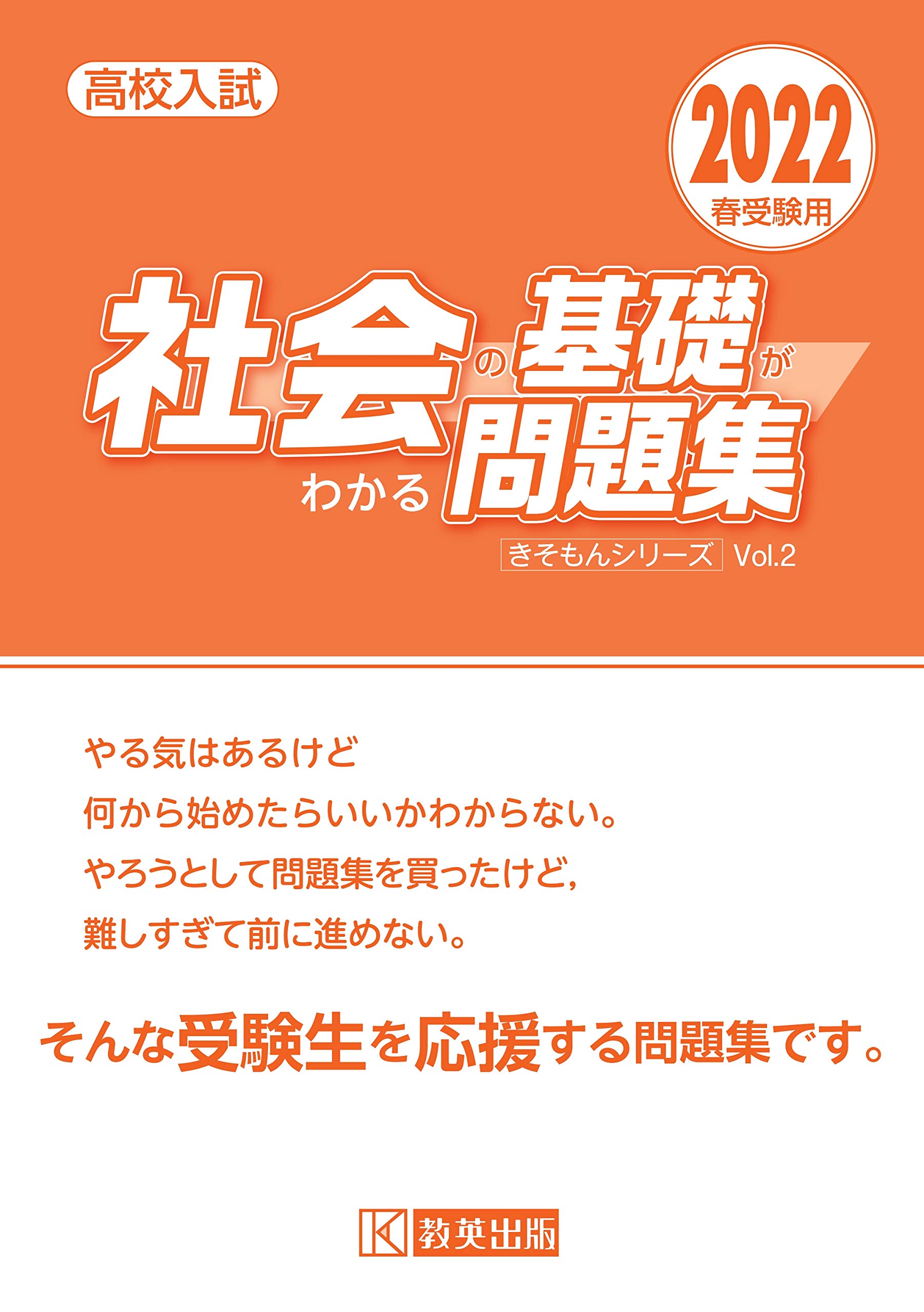 高校入試

2022
春受験用

社会の基礎がわかる問題集

きそもんシリーズ Vol.2

やる気はあるけど
何から始めたらいいかわからない。
やろうとして問題集を買ったけど，
難しすぎて前に進めない。

そんな受験生を応援する問題集です。

K 教英出版